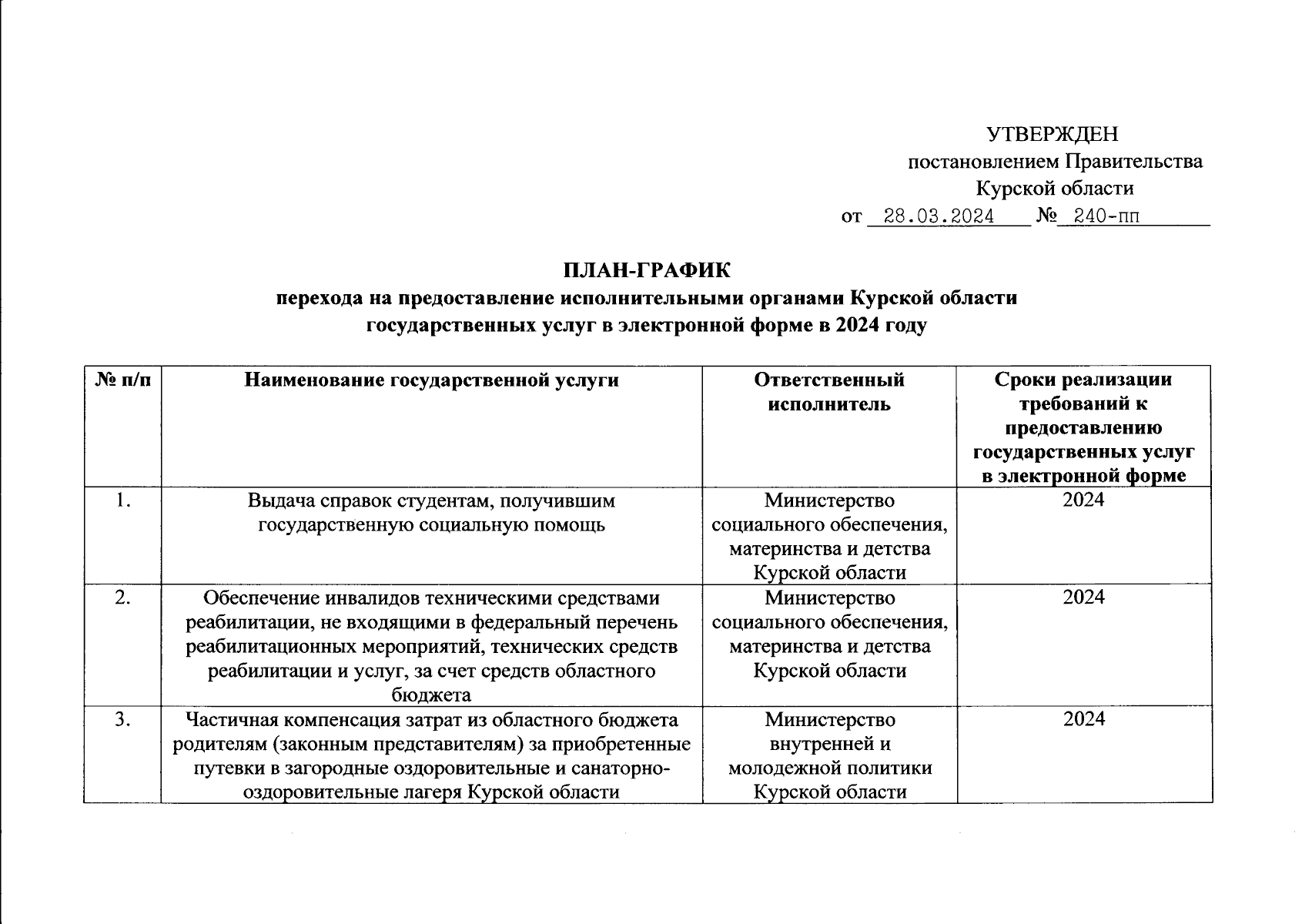 УТВЕРЖДЕН
постановлением Правительства
Курской области
от 28.03.2024 № 240-пп

ПЛАН-ГРАФИК
перехода на предоставление исполнительными органами Курской области государственных услуг в электронной форме в 2024 году

| № п/п | Наименование государственной услуги | Ответственный исполнитель | Сроки реализации требований к предоставлению государственных услуг в электронной форме |
|---|---|---|---|
| 1. | Выдача справок студентам, получившим государственную социальную помощь | Министерство социального обеспечения, материнства и детства Курской области | 2024 |
| 2. | Обеспечение инвалидов техническими средствами реабилитации, не входящими в федеральный перечень реабилитационных мероприятий, технических средств реабилитации и услуг, за счет средств областного бюджета | Министерство социального обеспечения, материнства и детства Курской области | 2024 |
| 3. | Частичная компенсация затрат из областного бюджета родителям (законным представителям) за приобретенные путевки в загородные оздоровительные и санаторно-оздоровительные лагеря Курской области | Министерство внутренней и молодежной политики Курской области | 2024 |